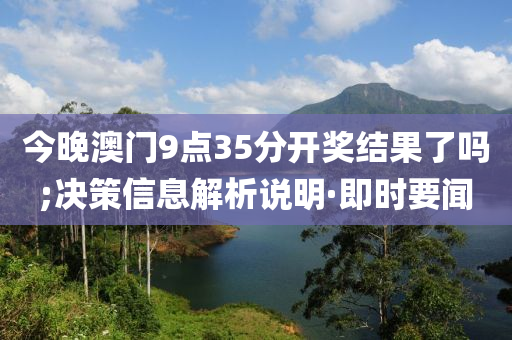 今晚澳门9点35分开奖结果了吗;决策信息解析说明·即时要闻